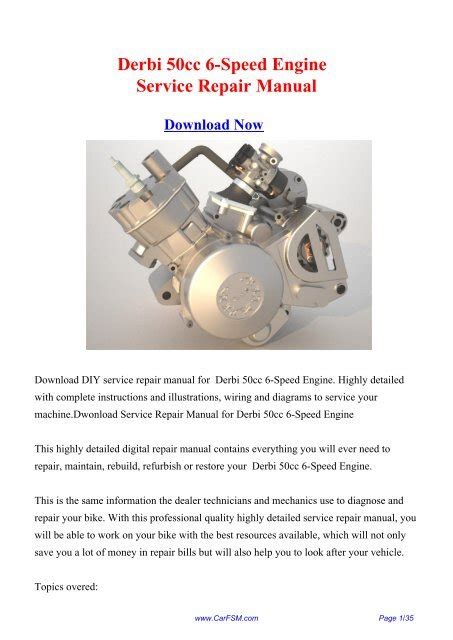 Derbi 50cc 6-Speed Engine
Service Repair Manual

Download Now

Download DIY service repair manual for Derbi 50cc 6-Speed Engine. Highly detailed with complete instructions and illustrations, wiring and diagrams to service your machine.Dwonload Service Repair Manual for Derbi 50cc 6-Speed Engine

This highly detailed digital repair manual contains everything you will ever need to repair, maintain, rebuild, refurbish or restore your Derbi 50cc 6-Speed Engine.

This is the same information the dealer technicians and mechanics use to diagnose and repair your bike. With this professional quality highly detailed service repair manual, you will be able to work on your bike with the best resources available, which will not only save you a lot of money in repair bills but will also help you to look after your vehicle.

Topics overed:

www.CarFSM.com

Page 1/35